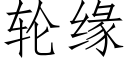 轮缘